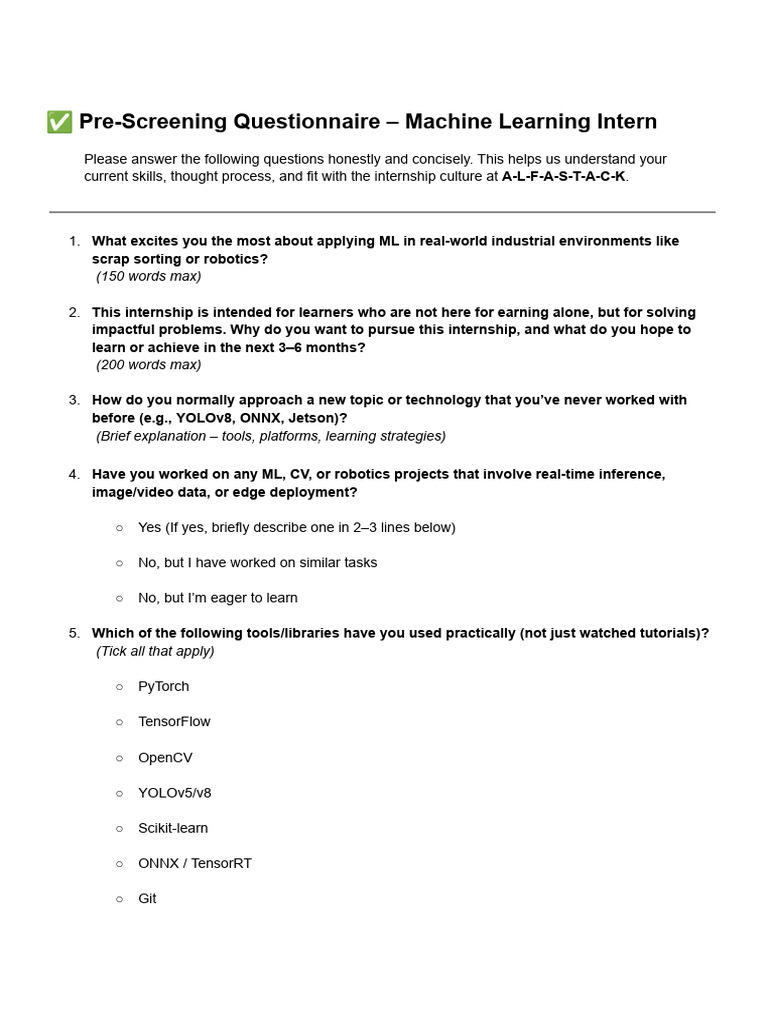 ✅ Pre-Screening Questionnaire – Machine Learning Intern

Please answer the following questions honestly and concisely. This helps us understand your current skills, thought process, and fit with the internship culture at A-L-F-A-S-T-A-C-K.

1. What excites you the most about applying ML in real-world industrial environments like scrap sorting or robotics?
(150 words max)

2. This internship is intended for learners who are not here for earning alone, but for solving impactful problems. Why do you want to pursue this internship, and what do you hope to learn or achieve in the next 3–6 months?
(200 words max)

3. How do you normally approach a new topic or technology that you've never worked with before (e.g., YOLOv8, ONNX, Jetson)?
(Brief explanation – tools, platforms, learning strategies)

4. Have you worked on any ML, CV, or robotics projects that involve real-time inference, image/video data, or edge deployment?

○ Yes (If yes, briefly describe one in 2–3 lines below)

○ No, but I have worked on similar tasks

○ No, but I'm eager to learn

5. Which of the following tools/libraries have you used practically (not just watched tutorials)?
(Tick all that apply)

○ PyTorch

○ TensorFlow

○ OpenCV

○ YOLOv5/v8

○ Scikit-learn

○ ONNX / TensorRT

○ Git